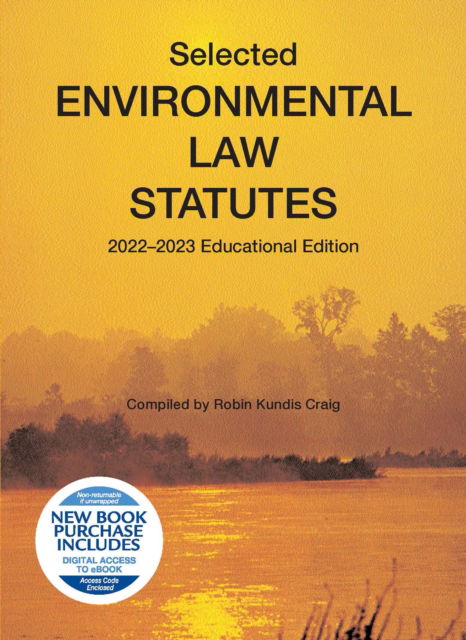 Selected
ENVIRONMENTAL
LAW
STATUTES

2022–2023 Educational Edition

Compiled by Robin Kundis Craig

Non-returnable if unwrapped

NEW BOOK PURCHASE INCLUDES

DIGITAL ACCESS TO eBOOK

Access Code Enclosed